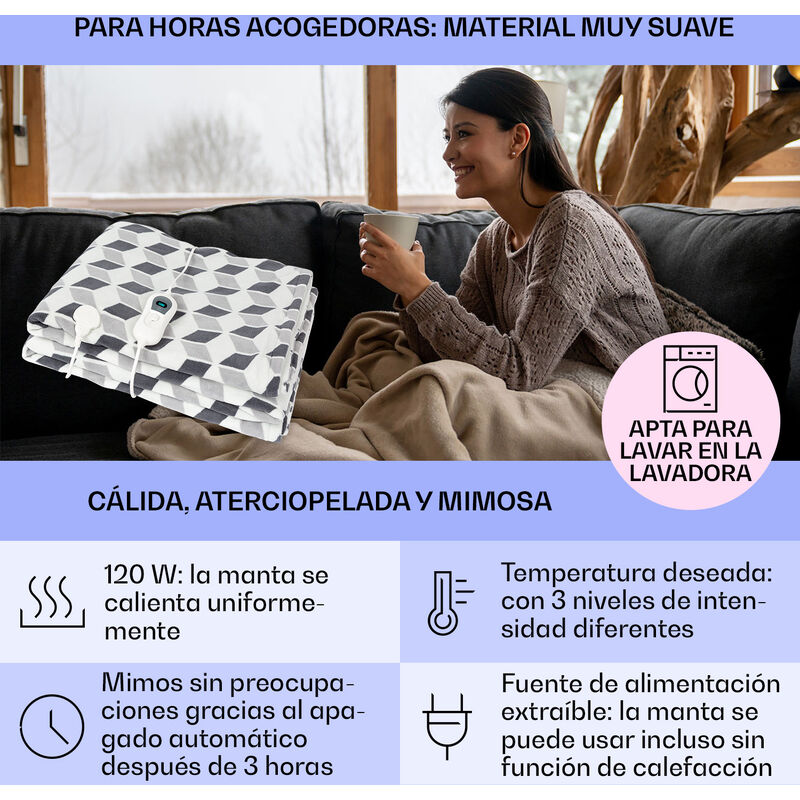 PARA HORAS ACOGEDORAS: MATERIAL MUY SUAVE

APTA PARA LAVAR EN LA LAVADORA

CÁLIDA, ATERCIOPELADA Y MIMOSA

120 W: la manta se calienta uniformemente

Temperatura deseada: con 3 niveles de intensidad diferentes

Mimos sin preocupaciones gracias al apagado automático después de 3 horas

Fuente de alimentación extraíble: la manta se puede usar incluso sin función de calefacción